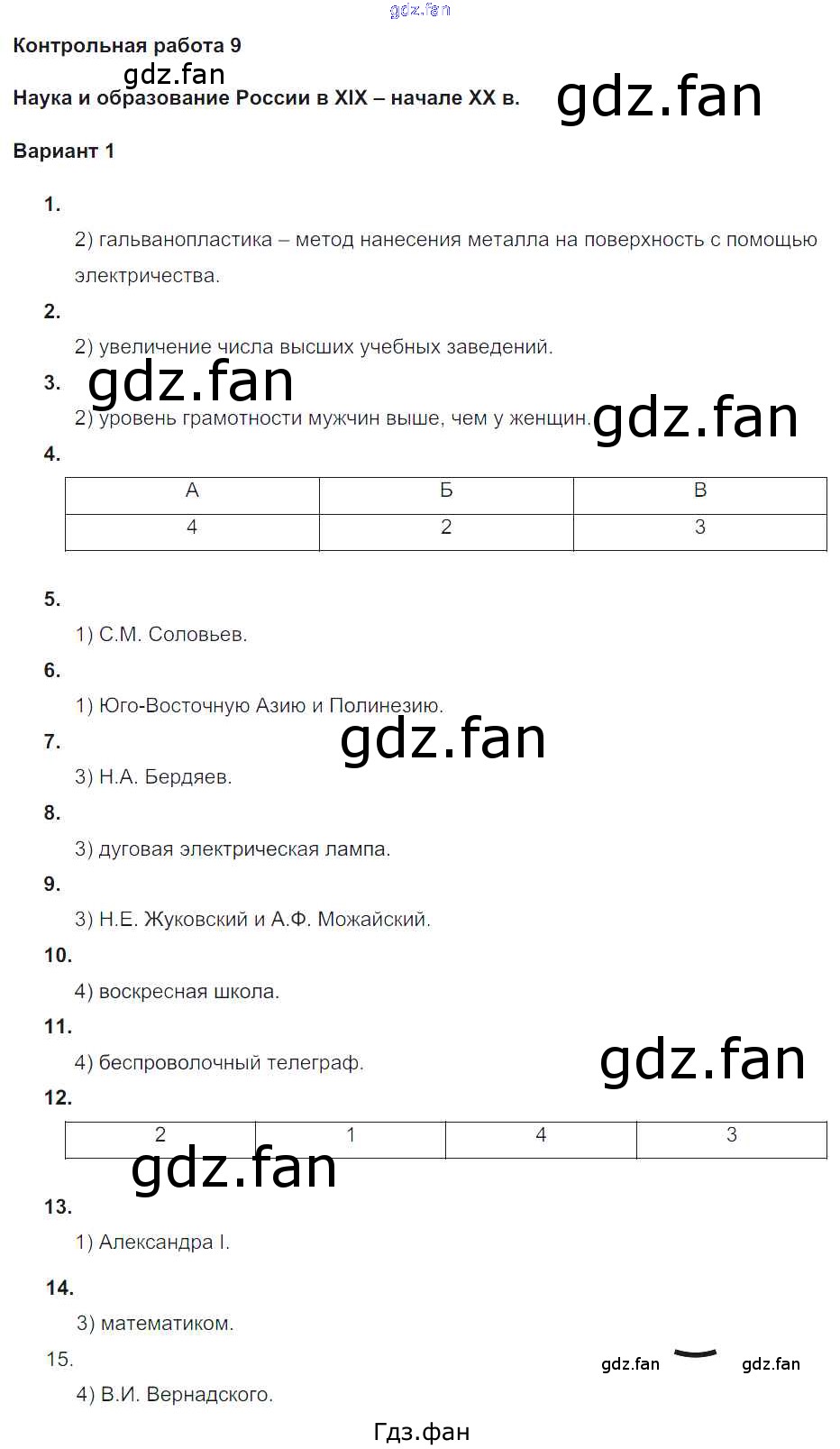 Контрольная работа 9

Наука и образование России в XIX – начале XX в.

Вариант 1

1.

2) гальванопластика – метод нанесения металла на поверхность с помощью электричества.

2.

2) увеличение числа высших учебных заведений.

3.

2) уровень грамотности мужчин выше, чем у женщин.

4.

| А | Б | В |
|---|---|---|
| 4 | 2 | 3 |

5.

1) С.М. Соловьев.

6.

1) Юго-Восточную Азию и Полинезию.

7.

3) Н.А. Бердяев.

8.

3) дуговая электрическая лампа.

9.

3) Н.Е. Жуковский и А.Ф. Можайский.

10.

4) воскресная школа.

11.

4) беспроволочный телеграф.

12.

| 2 | 1 | 4 | 3 |
|---|---|---|---|

13.

1) Александра I.

14.

3) математиком.

15.

4) В.И. Вернадского.

Гдз.фан

gdz.fan